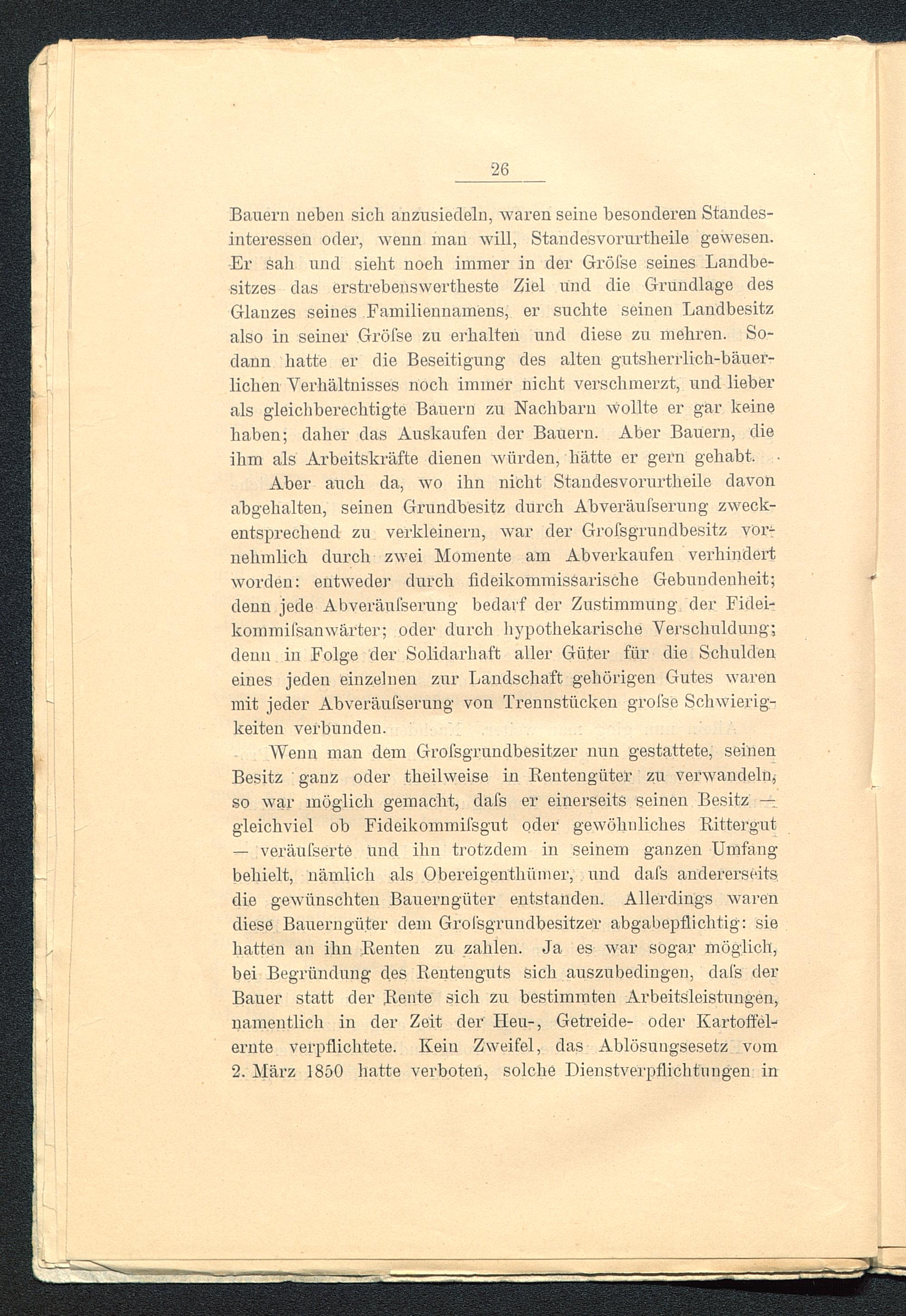 26

Bauern neben sich anzusiedeln, waren seine besonderen Standesinteressen oder, wenn man will, Standesvorurtheile gewesen. Er sah und sieht noch immer in der Gröſse seines Landbesitzes das erstrebenswertheste Ziel und die Grundlage des Glanzes seines Familiennamens, er suchte seinen Landbesitz also in seiner Gröſse zu erhalten und diese zu mehren. Sodann hatte er die Beseitigung des alten gutsherrlich-bäuerlichen Verhältnisses noch immer nicht verschmerzt, und lieber als gleichberechtigte Bauern zu Nachbarn wollte er gar keine haben; daher das Auskaufen der Bauern. Aber Bauern, die ihm als Arbeitskräfte dienen würden, hätte er gern gehabt.

Aber auch da, wo ihn nicht Standesvorurtheile davon abgehalten, seinen Grundbesitz durch Abveräuſserung zweckentsprechend zu verkleinern, war der Groſsgrundbesitz vornehmlich durch zwei Momente am Abverkaufen verhindert worden: entweder durch fideikommissarische Gebundenheit; denn jede Abveräuſserung bedarf der Zustimmung der Fideikommiſsanwärter; oder durch hypothekarische Verschuldung; denn in Folge der Solidarhaft aller Güter für die Schulden eines jeden einzelnen zur Landschaft gehörigen Gutes waren mit jeder Abveräuſserung von Trennstücken groſse Schwierigkeiten verbunden.

Wenn man dem Groſsgrundbesitzer nun gestattete, seinen Besitz ganz oder theilweise in Rentengüter zu verwandeln, so war möglich gemacht, daſs er einerseits seinen Besitz — gleichviel ob Fideikommiſsgut oder gewöhnliches Rittergut — veräuſserte und ihn trotzdem in seinem ganzen Umfang behielt, nämlich als Obereigenthümer, und daſs andererseits die gewünschten Bauerngüter entstanden. Allerdings waren diese Bauerngüter dem Groſsgrundbesitzer abgabepflichtig: sie hatten an ihn Renten zu zahlen. Ja es war sogar möglich, bei Begründung des Rentenguts sich auszubedingen, daſs der Bauer statt der Rente sich zu bestimmten Arbeitsleistungen, namentlich in der Zeit der Heu-, Getreide- oder Kartoffelernte verpflichtete. Kein Zweifel, das Ablösungsesetz vom 2. März 1850 hatte verboten, solche Dienstverpflichtungen in